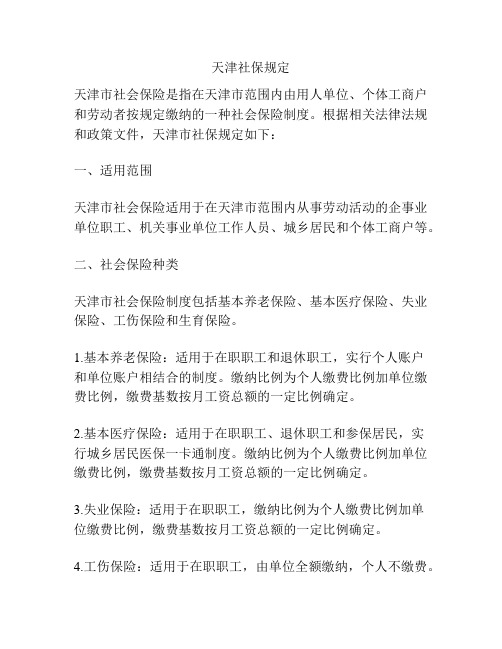 天津社保规定

天津市社会保险是指在天津市范围内由用人单位、个体工商户和劳动者按规定缴纳的一种社会保险制度。根据相关法律法规和政策文件，天津市社保规定如下：

一、适用范围

天津市社会保险适用于在天津市范围内从事劳动活动的企事业单位职工、机关事业单位工作人员、城乡居民和个体工商户等。

二、社会保险种类

天津市社会保险制度包括基本养老保险、基本医疗保险、失业保险、工伤保险和生育保险。

1.基本养老保险：适用于在职职工和退休职工，实行个人账户和单位账户相结合的制度。缴纳比例为个人缴费比例加单位缴费比例，缴费基数按月工资总额的一定比例确定。

2.基本医疗保险：适用于在职职工、退休职工和参保居民，实行城乡居民医保一卡通制度。缴纳比例为个人缴费比例加单位缴费比例，缴费基数按月工资总额的一定比例确定。

3.失业保险：适用于在职职工，缴纳比例为个人缴费比例加单位缴费比例，缴费基数按月工资总额的一定比例确定。

4.工伤保险：适用于在职职工，由单位全额缴纳，个人不缴费。